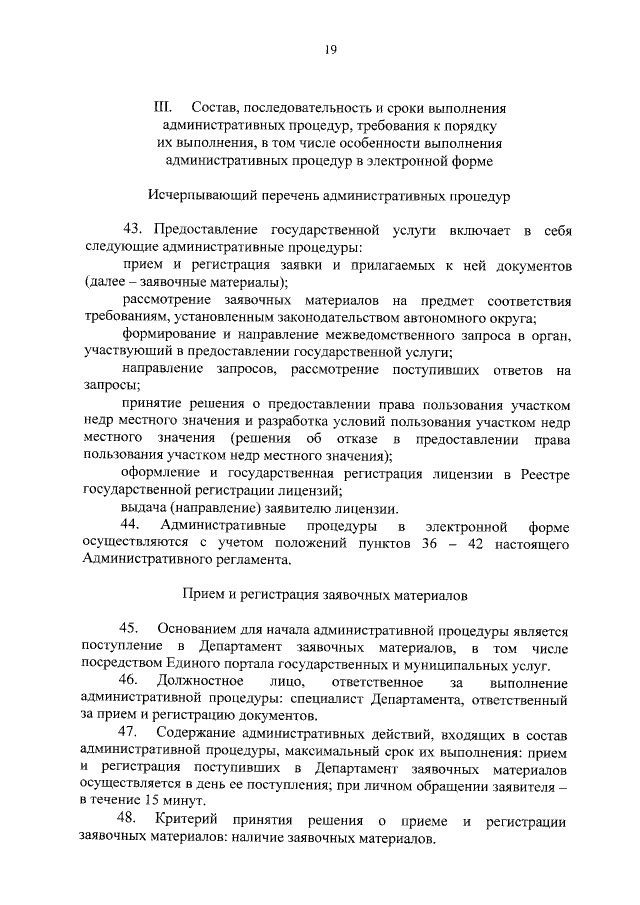 19

III. Состав, последовательность и сроки выполнения административных процедур, требования к порядку их выполнения, в том числе особенности выполнения административных процедур в электронной форме

Исчерпывающий перечень административных процедур

43. Предоставление государственной услуги включает в себя следующие административные процедуры:

прием и регистрация заявки и прилагаемых к ней документов (далее – заявочные материалы);

рассмотрение заявочных материалов на предмет соответствия требованиям, установленным законодательством автономного округа;

формирование и направление межведомственного запроса в орган, участвующий в предоставлении государственной услуги;

направление запросов, рассмотрение поступивших ответов на запросы;

принятие решения о предоставлении права пользования участком недр местного значения и разработка условий пользования участком недр местного значения (решения об отказе в предоставлении права пользования участком недр местного значения);

оформление и государственная регистрация лицензии в Реестре государственной регистрации лицензий;

выдача (направление) заявителю лицензии.

44. Административные процедуры в электронной форме осуществляются с учетом положений пунктов 36 – 42 настоящего Административного регламента.

Прием и регистрация заявочных материалов

45. Основанием для начала административной процедуры является поступление в Департамент заявочных материалов, в том числе посредством Единого портала государственных и муниципальных услуг.

46. Должностное лицо, ответственное за выполнение административной процедуры: специалист Департамента, ответственный за прием и регистрацию документов.

47. Содержание административных действий, входящих в состав административной процедуры, максимальный срок их выполнения: прием и регистрация поступивших в Департамент заявочных материалов осуществляется в день ее поступления; при личном обращении заявителя – в течение 15 минут.

48. Критерий принятия решения о приеме и регистрации заявочных материалов: наличие заявочных материалов.